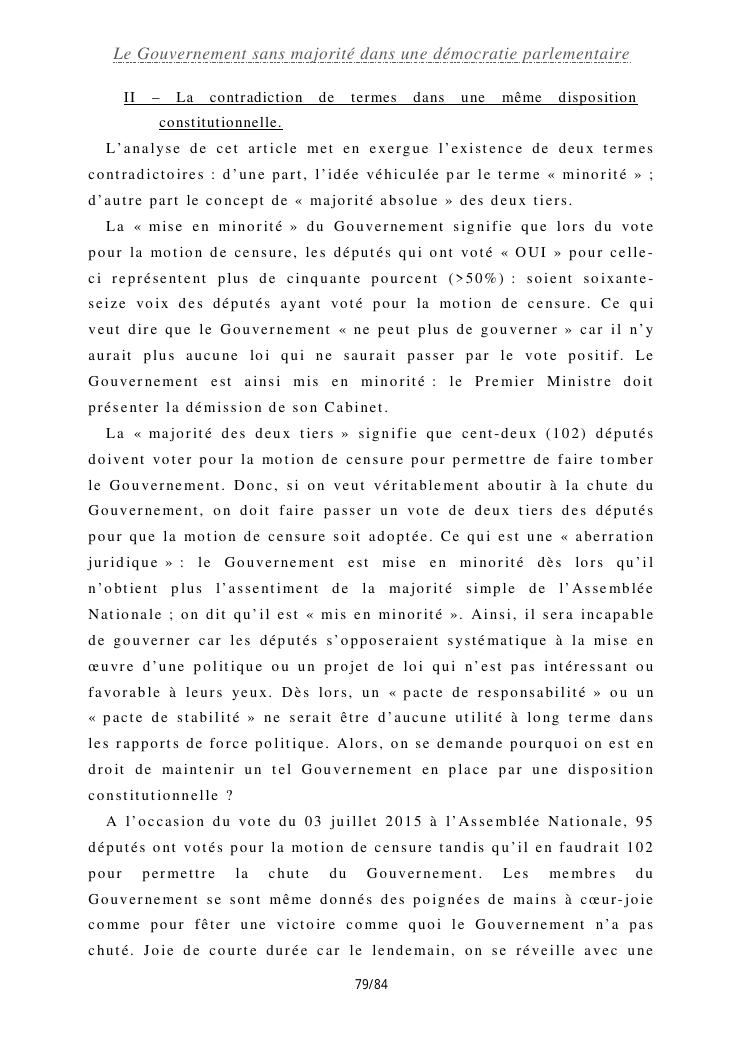 Le Gouvernement sans majorité dans une démocratie parlementaire

II – La contradiction de termes dans une même disposition constitutionnelle.

L'analyse de cet article met en exergue l'existence de deux termes contradictoires : d'une part, l'idée véhiculée par le terme « minorité » ; d'autre part le concept de « majorité absolue » des deux tiers.

La « mise en minorité » du Gouvernement signifie que lors du vote pour la motion de censure, les députés qui ont voté « OUI » pour celle-ci représentent plus de cinquante pourcent (>50%) : soient soixante-seize voix des députés ayant voté pour la motion de censure. Ce qui veut dire que le Gouvernement « ne peut plus de gouverner » car il n'y aurait plus aucune loi qui ne saurait passer par le vote positif. Le Gouvernement est ainsi mis en minorité : le Premier Ministre doit présenter la démission de son Cabinet.

La « majorité des deux tiers » signifie que cent-deux (102) députés doivent voter pour la motion de censure pour permettre de faire tomber le Gouvernement. Donc, si on veut véritablement aboutir à la chute du Gouvernement, on doit faire passer un vote de deux tiers des députés pour que la motion de censure soit adoptée. Ce qui est une « aberration juridique » : le Gouvernement est mise en minorité dès lors qu'il n'obtient plus l'assentiment de la majorité simple de l'Assemblée Nationale ; on dit qu'il est « mis en minorité ». Ainsi, il sera incapable de gouverner car les députés s'opposeraient systématique à la mise en œuvre d'une politique ou un projet de loi qui n'est pas intéressant ou favorable à leurs yeux. Dès lors, un « pacte de responsabilité » ou un « pacte de stabilité » ne serait être d'aucune utilité à long terme dans les rapports de force politique. Alors, on se demande pourquoi on est en droit de maintenir un tel Gouvernement en place par une disposition constitutionnelle ?

A l'occasion du vote du 03 juillet 2015 à l'Assemblée Nationale, 95 députés ont votés pour la motion de censure tandis qu'il en faudrait 102 pour permettre la chute du Gouvernement. Les membres du Gouvernement se sont même donnés des poignées de mains à cœur-joie comme pour fêter une victoire comme quoi le Gouvernement n'a pas chuté. Joie de courte durée car le lendemain, on se réveille avec une

79/84